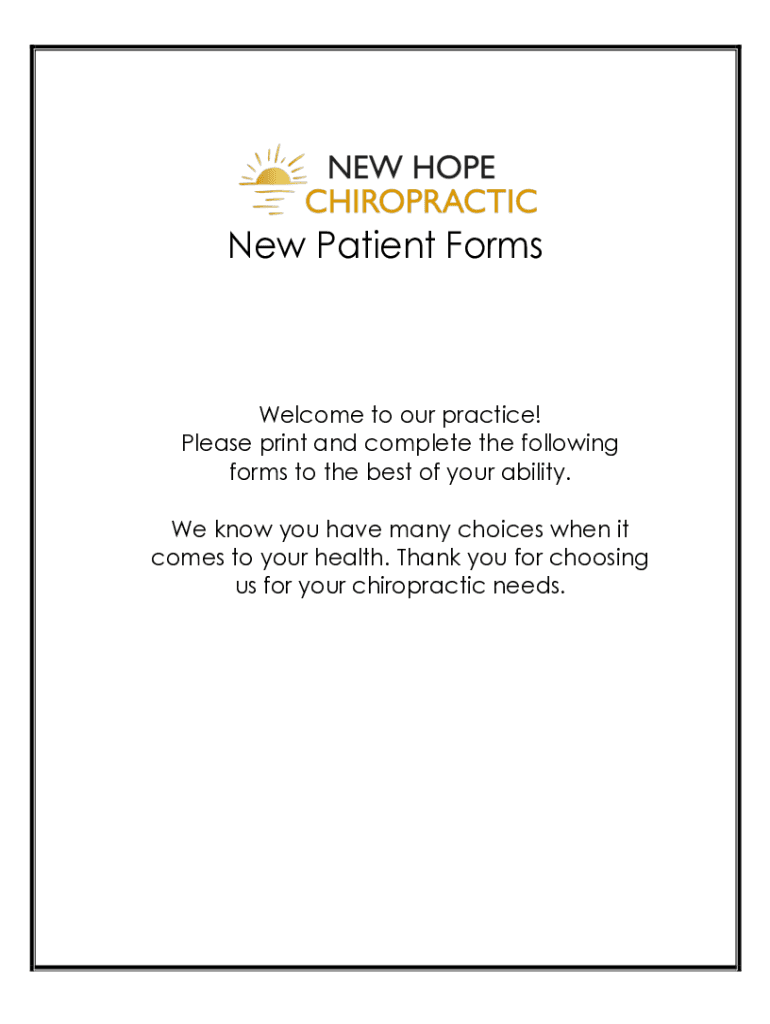 NEW HOPE
CHIROPRACTIC

New Patient Forms

Welcome to our practice!
Please print and complete the following forms to the best of your ability.

We know you have many choices when it comes to your health. Thank you for choosing us for your chiropractic needs.